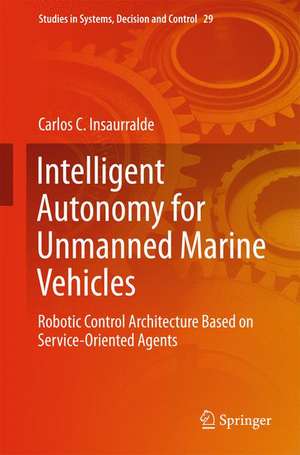 Studies in Systems, Decision and Control 29

Carlos C. Insaurralde

Intelligent Autonomy for Unmanned Marine Vehicles

Robotic Control Architecture Based on Service-Oriented Agents

Springer